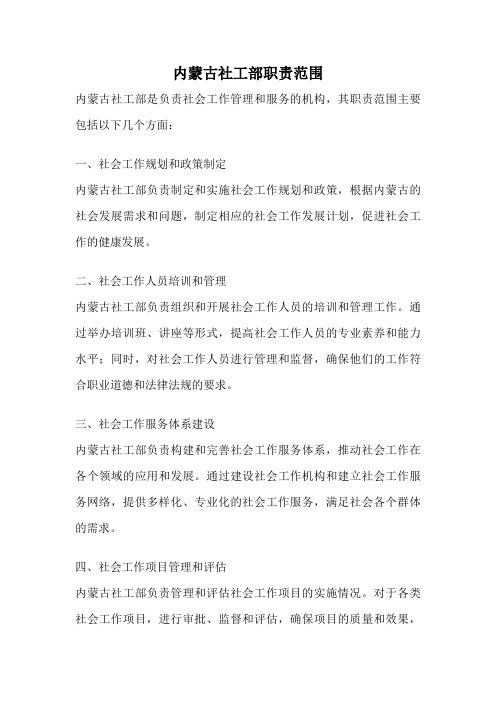 内蒙古社工部职责范围

内蒙古社工部是负责社会工作管理和服务的机构，其职责范围主要包括以下几个方面：

一、社会工作规划和政策制定

内蒙古社工部负责制定和实施社会工作规划和政策，根据内蒙古的社会发展需求和问题，制定相应的社会工作发展计划，促进社会工作的健康发展。

二、社会工作人员培训和管理

内蒙古社工部负责组织和开展社会工作人员的培训和管理工作。通过举办培训班、讲座等形式，提高社会工作人员的专业素养和能力水平；同时，对社会工作人员进行管理和监督，确保他们的工作符合职业道德和法律法规的要求。

三、社会工作服务体系建设

内蒙古社工部负责构建和完善社会工作服务体系，推动社会工作在各个领域的应用和发展。通过建设社会工作机构和建立社会工作服务网络，提供多样化、专业化的社会工作服务，满足社会各个群体的需求。

四、社会工作项目管理和评估

内蒙古社工部负责管理和评估社会工作项目的实施情况。对于各类社会工作项目，进行审批、监督和评估，确保项目的质量和效果，